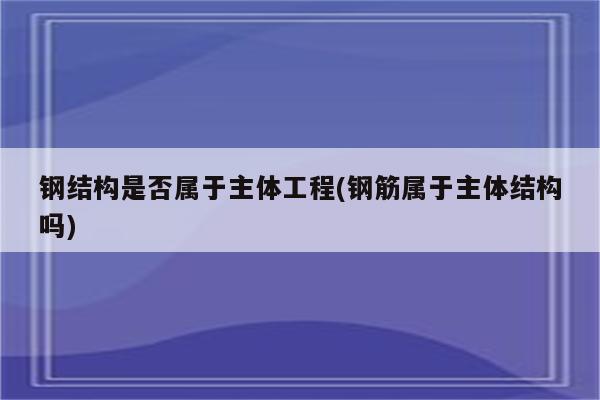 钢结构是否属于主体工程(钢筋属于主体结构吗)